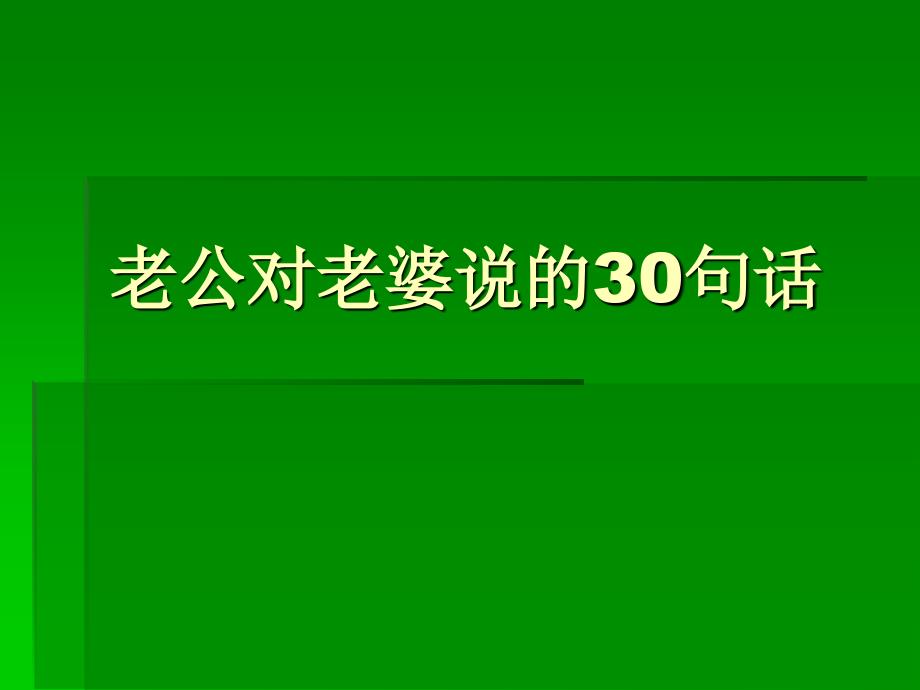 老公对老婆说的30句话